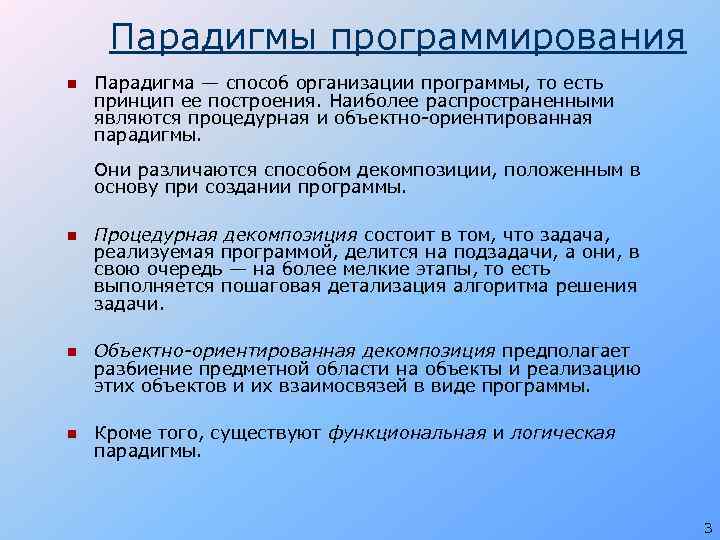 Парадигмы программирования

Парадигма — способ организации программы, то есть принцип ее построения. Наиболее распространенными являются процедурная и объектно-ориентированная парадигмы.

Они различаются способом декомпозиции, положенным в основу при создании программы.

Процедурная декомпозиция состоит в том, что задача, реализуемая программой, делится на подзадачи, а они, в свою очередь — на более мелкие этапы, то есть выполняется пошаговая детализация алгоритма решения задачи.

Объектно-ориентированная декомпозиция предполагает разбиение предметной области на объекты и реализацию этих объектов и их взаимосвязей в виде программы.

Кроме того, существуют функциональная и логическая парадигмы.

3